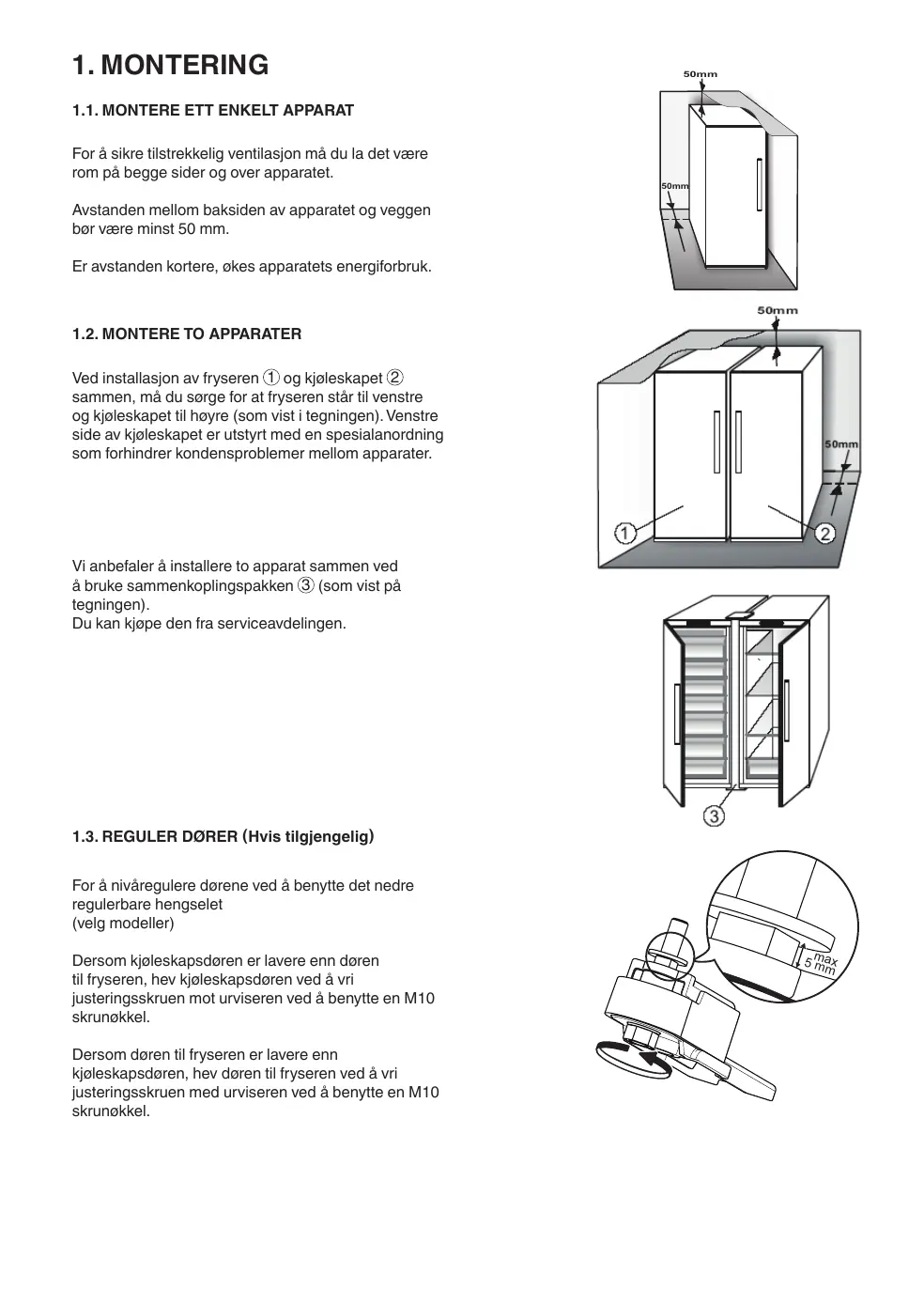 1. MONTERING

1.1. MONTERE ETT ENKELT APPARAT

For å sikre tilstrekkelig ventilasjon må du la det være rom på begge sider og over apparatet.

Avstanden mellom baksiden av apparatet og veggen bør være minst 50 mm.

Er avstanden kortere, økes apparatets energiforbruk.

50mm

50mm

1.2. MONTERE TO APPARATER

Ved installasjon av fryseren ① og kjøleskapet ② sammen, må du sørge for at fryseren står til venstre og kjøleskapet til høyre (som vist i tegningen). Venstre side av kjøleskapet er utstyrt med en spesialanordning som forhindrer kondensproblemer mellom apparater.

50mm

50mm

①

②

Vi anbefaler å installere to apparat sammen ved å bruke sammenkoplingspakken ③ (som vist på tegningen).
Du kan kjøpe den fra serviceavdelingen.

③

1.3. REGULER DØRER (Hvis tilgjengelig)

For å nivåregulere dørene ved å benytte det nedre regulerbare hengselet
(velg modeller)

Dersom kjøleskapsdøren er lavere enn døren til fryseren, hev kjøleskapsdøren ved å vri justeringsskruen mot urviseren ved å benytte en M10 skrunøkkel.

Dersom døren til fryseren er lavere enn kjøleskapsdøren, hev døren til fryseren ved å vri justeringsskruen med urviseren ved å benytte en M10 skrunøkkel.

max
5 mm